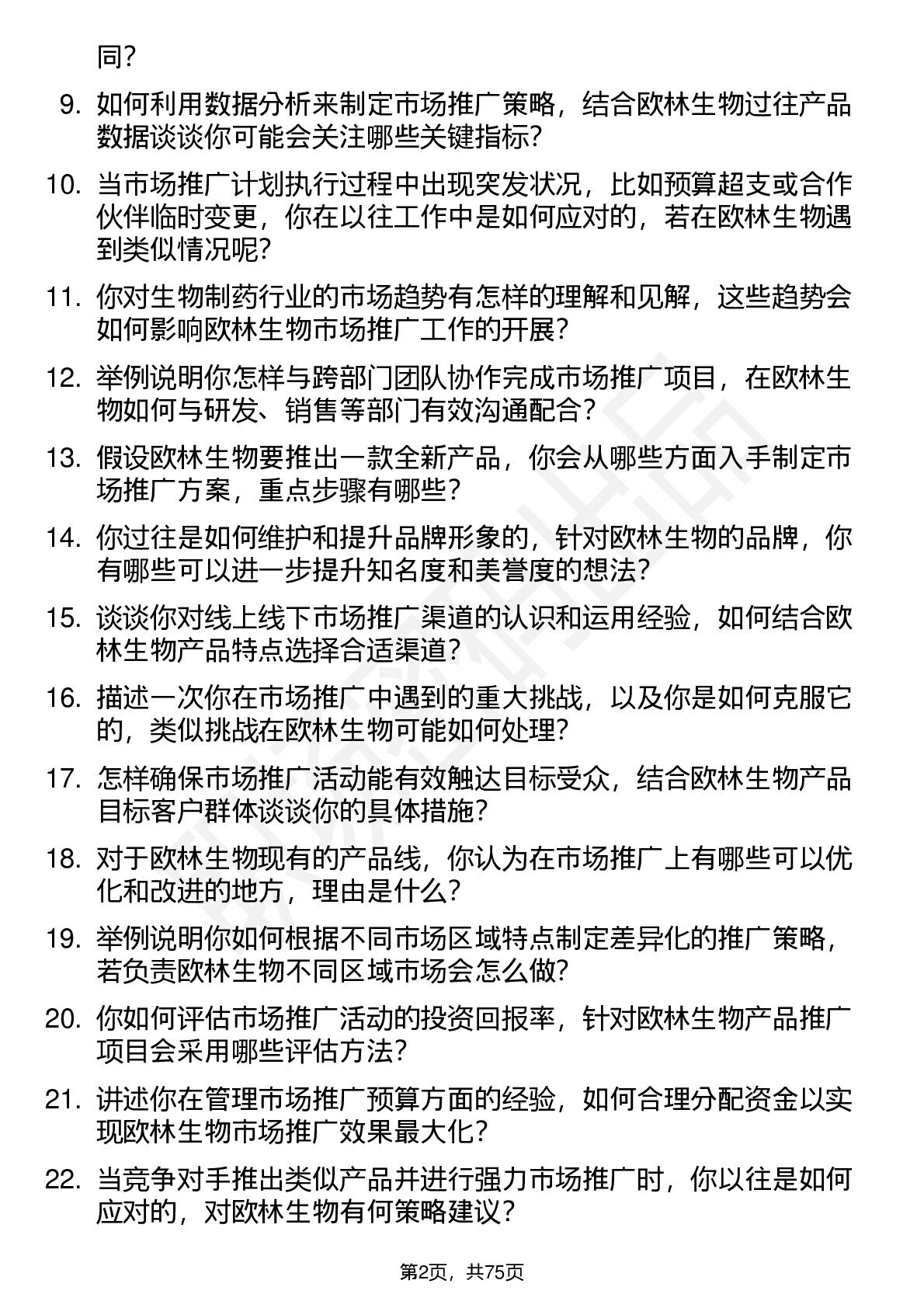 同？

9. 如何利用数据分析来制定市场推广策略，结合欧林生物过往产品数据谈谈你可能会关注哪些关键指标？

10. 当市场推广计划执行过程中出现突发状况，比如预算超支或合作伙伴临时变更，你在以往工作中是如何应对的，若在欧林生物遇到类似情况呢？

11. 你对生物制药行业的市场趋势有怎样的理解和见解，这些趋势会如何影响欧林生物市场推广工作的开展？

12. 举例说明你怎样与跨部门团队协作完成市场推广项目，在欧林生物如何与研发、销售等部门有效沟通配合？

13. 假设欧林生物要推出一款全新产品，你会从哪些方面入手制定市场推广方案，重点步骤有哪些？

14. 你过往是如何维护和提升品牌形象的，针对欧林生物的品牌，你有哪些可以进一步提升知名度和美誉度的想法？

15. 谈谈你对线上线下市场推广渠道的认识和运用经验，如何结合欧林生物产品特点选择合适渠道？

16. 描述一次你在市场推广中遇到的重大挑战，以及你是如何克服它的，类似挑战在欧林生物可能如何处理？

17. 怎样确保市场推广活动能有效触达目标受众，结合欧林生物产品目标客户群体谈谈你的具体措施？

18. 对于欧林生物现有的产品线，你认为在市场推广上有哪些可以优化和改进的地方，理由是什么？

19. 举例说明你如何根据不同市场区域特点制定差异化的推广策略，若负责欧林生物不同区域市场会怎么做？

20. 你如何评估市场推广活动的投资回报率，针对欧林生物产品推广项目会采用哪些评估方法？

21. 讲述你在管理市场推广预算方面的经验，如何合理分配资金以实现欧林生物市场推广效果最大化？

22. 当竞争对手推出类似产品并进行强力市场推广时，你以往是如何应对的，对欧林生物有何策略建议？

第2页，共75页